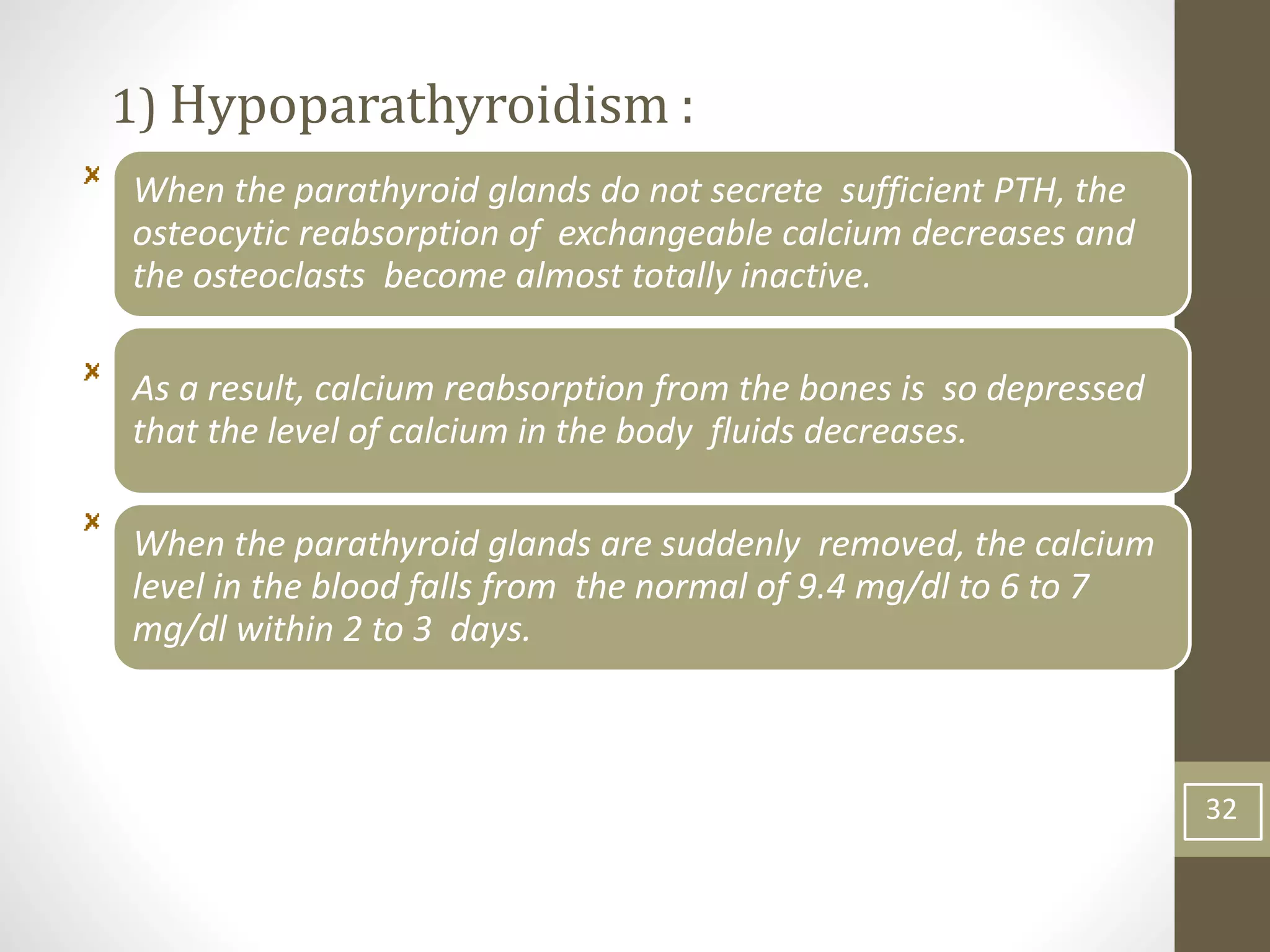 1) Hypoparathyroidism :

When the parathyroid glands do not secrete sufficient PTH, the osteocytic reabsorption of exchangeable calcium decreases and the osteoclasts become almost totally inactive.

As a result, calcium reabsorption from the bones is so depressed that the level of calcium in the body fluids decreases.

When the parathyroid glands are suddenly removed, the calcium level in the blood falls from the normal of 9.4 mg/dl to 6 to 7 mg/dl within 2 to 3 days.

32